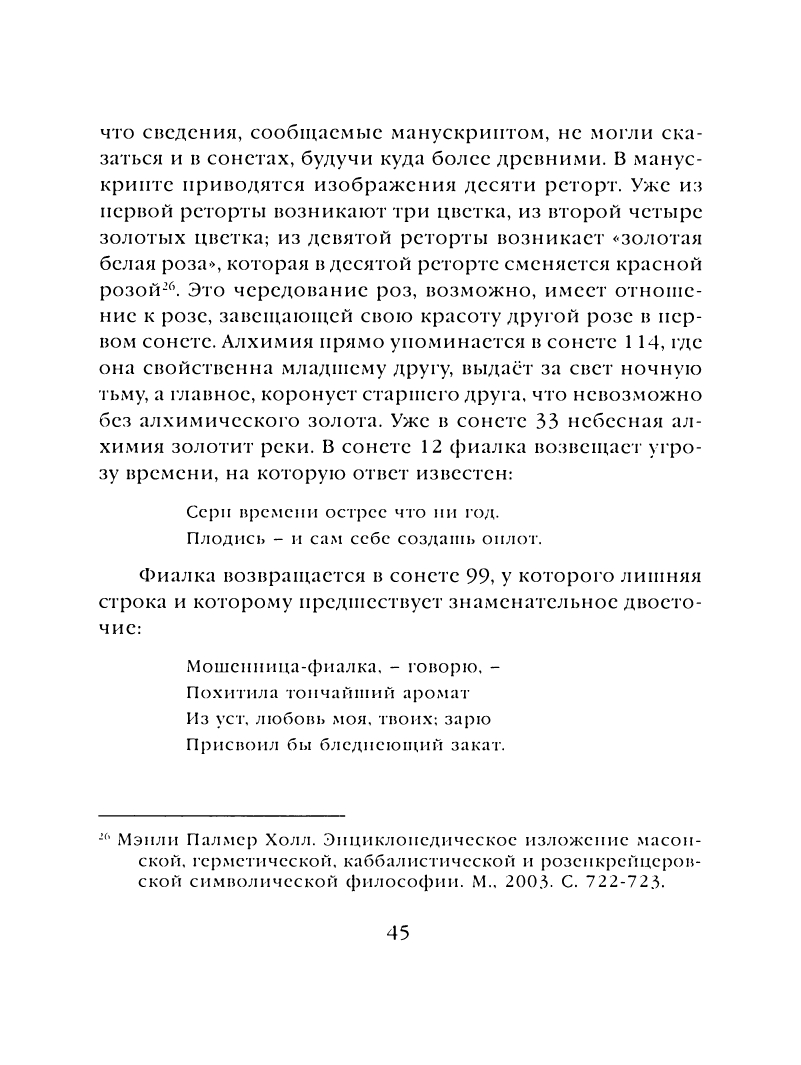 что сведения, сообщаемые манускриптом, не могли сказаться и в сонетах, будучи куда более древними. В манускрипте приводятся изображения десяти реторт. Уже из первой реторты возникают три цветка, из второй четыре золотых цветка; из девятой реторты возникает «золотая белая роза», которая в десятой реторте сменяется красной розой$^{26}$. Это чередование роз, возможно, имеет отношение к розе, завещающей свою красоту другой розе в первом сонете. Алхимия прямо упоминается в сонете 114, где она свойственна младшему другу, выдаёт за свет ночную тьму, а главное, коронует старшего друга, что невозможно без алхимического золота. Уже в сонете 33 небесная алхимия золотит реки. В сонете 12 фиалка возвещает угрозу времени, на которую ответ известен:

Серп времени острее что ни год.
Плодись – и сам себе создашь оплот.

Фиалка возвращается в сонете 99, у которого лишняя строка и которому предшествует знаменательное двоеточие:

Мошенница-фиалка, – говорю, –
Похитила тончайший аромат
Из уст, любовь моя, твоих; зарю
Присвоил бы бледнеющий закат.

$^{26}$ Мэнли Палмер Холл. Энциклопедическое изложение масонской, герметической, каббалистической и розенкрейцеровской символической философии. М., 2003. С. 722-723.

45